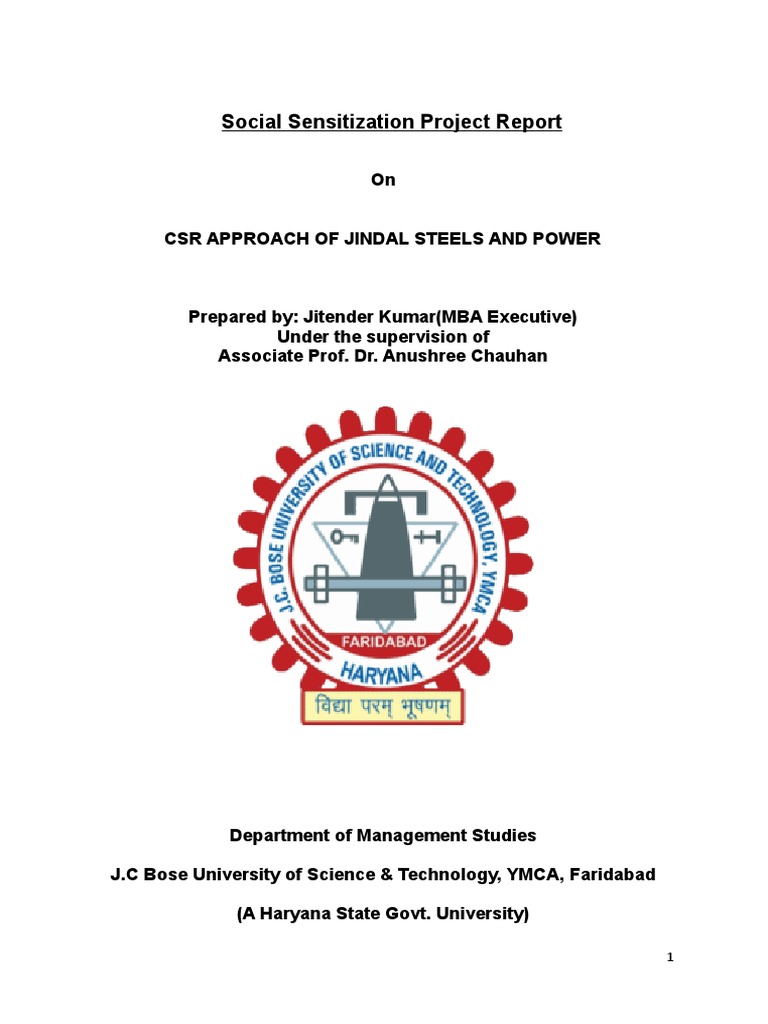 Social Sensitization Project Report

On

CSR APPROACH OF JINDAL STEELS AND POWER

Prepared by: Jitender Kumar(MBA Executive)
Under the supervision of
Associate Prof. Dr. Anushree Chauhan

J.C. BOSE UNIVERSITY OF SCIENCE AND TECHNOLOGY, YMCA
FARIDABAD
HARYANA
विद्या परम् भूषणम्

Department of Management Studies

J.C Bose University of Science & Technology, YMCA, Faridabad

(A Haryana State Govt. University)

1